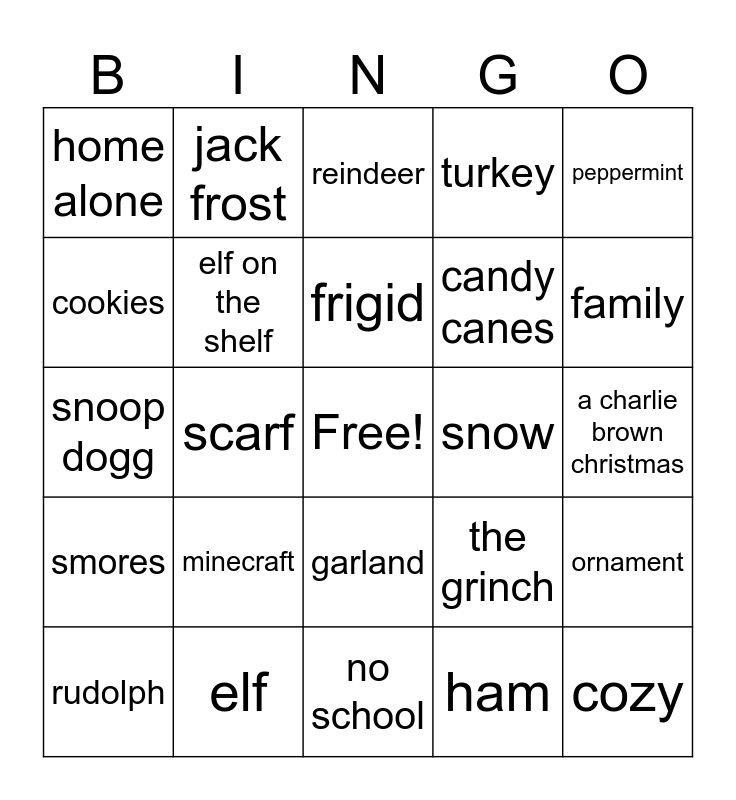 | B | I | N | G | O |
|---|---|---|---|---|
| home alone | jack frost | reindeer | turkey | peppermint |
| cookies | elf on the shelf | frigid | candy canes | family |
| snoop dogg | scarf | Free! | snow | a charlie brown christmas |
| smores | minecraft | garland | the grinch | ornament |
| rudolph | elf | no school | ham | cozy |